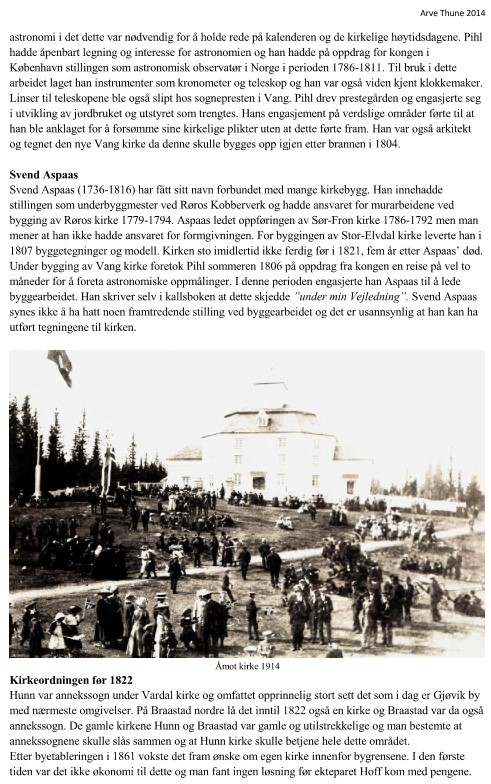 Arve Thune 2014

astronomi i det dette var nødvendig for å holde rede på kalenderen og de kirkelige høytidsdagene. Pihl hadde åpenbart legning og interesse for astronomien og han hadde på oppdrag for kongen i København stillingen som astronomisk observatør i Norge i perioden 1786-1811. Til bruk i dette arbeidet laget han instrumenter som kronometer og teleskop og han var også viden kjent klokkemaker. Linser til teleskopene ble også slipt hos sognepresten i Vang. Pihl drev prestegården og engasjerte seg i utvikling av jordbruket og utstyret som trengtes. Hans engasjement på verdslige områder førte til at han ble anklaget for å forsømme sine kirkelige plikter uten at dette førte fram. Han var også arkitekt og tegnet den nye Vang kirke da denne skulle bygges opp igjen etter brannen i 1804.

Svend Aspaas
Svend Aspaas (1736-1816) har fått sitt navn forbundet med mange kirkebygg. Han innehadde stillingen som underbyggmester ved Røros Kobberverk og hadde ansvaret for murarbeidene ved bygging av Røros kirke 1779-1794. Aspaas ledet oppføringen av Sør-Fron kirke 1786-1792 men man mener at han ikke hadde ansvaret for formgivningen. For byggingen av Stor-Elvdal kirke leverte han i 1807 byggetegninger og modell. Kirken sto imidlertid ikke ferdig før i 1821, fem år etter Aspaas' død. Under bygging av Vang kirke foretok Pihl sommeren 1806 på oppdrag fra kongen en reise på vel to måneder for å foreta astronomiske oppmålinger. I denne perioden engasjerte han Aspaas til å lede byggearbeidet. Han skriver selv i kallsboken at dette skjedde "under min Vejledning". Svend Aspaas synes ikke å ha hatt noen framtredende stilling ved byggearbeidet og det er usannsynlig at han kan ha utført tegningene til kirken.

Åmot kirke 1914

Kirkeordningen før 1822
Hunn var annekssogn under Vardal kirke og omfattet opprinnelig stort sett det som i dag er Gjøvik by med nærmeste omgivelser. På Braastad nordre lå det inntil 1822 også en kirke og Braastad var da også annekssogn. De gamle kirkene Hunn og Braastad var gamle og utilstrekkelige og man bestemte at annekssognene skulle slås sammen og at Hunn kirke skulle betjene hele dette området.
Etter byetableringen i 1861 vokste det fram ønske om egen kirke innenfor bygrensene. I den første tiden var det ikke økonomi til dette og man fant ingen løsning før ekteparet Hoff kom med pengene.